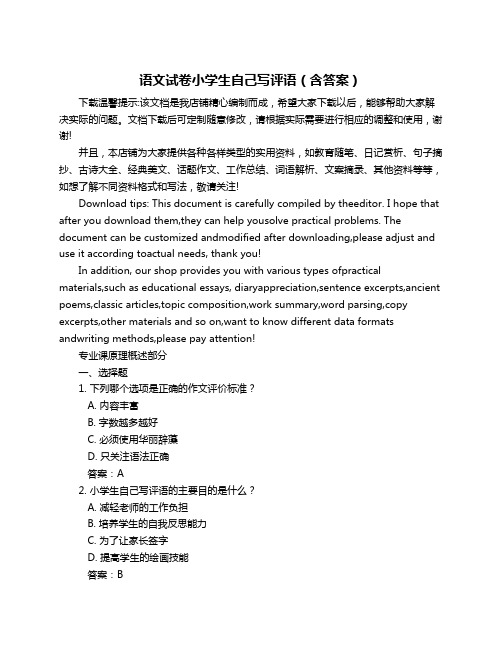 语文试卷小学生自己写评语（含答案）

下载温馨提示:该文档是我店铺精心编制而成，希望大家下载以后，能够帮助大家解决实际的问题。文档下载后可定制随意修改，请根据实际需要进行相应的调整和使用，谢谢!

并且，本店铺为大家提供各种各样类型的实用资料，如教育随笔、日记赏析、句子摘抄、古诗大全、经典美文、话题作文、工作总结、词语解析、文案摘录、其他资料等等，如想了解不同资料格式和写法，敬请关注!

Download tips: This document is carefully compiled by theeditor. I hope that after you download them,they can help yousolve practical problems. The document can be customized andmodified after downloading,please adjust and use it according toactual needs, thank you!

In addition, our shop provides you with various types ofpractical materials,such as educational essays, diaryappreciation,sentence excerpts,ancient poems,classic articles,topic composition,work summary,word parsing,copy excerpts,other materials and so on,want to know different data formats andwriting methods,please pay attention!

专业课原理概述部分

一、选择题

1. 下列哪个选项是正确的作文评价标准？

A. 内容丰富

B. 字数越多越好

C. 必须使用华丽辞藻

D. 只关注语法正确

答案：A

2. 小学生自己写评语的主要目的是什么？

A. 减轻老师的工作负担

B. 培养学生的自我反思能力

C. 为了让家长签字

D. 提高学生的绘画技能

答案：B